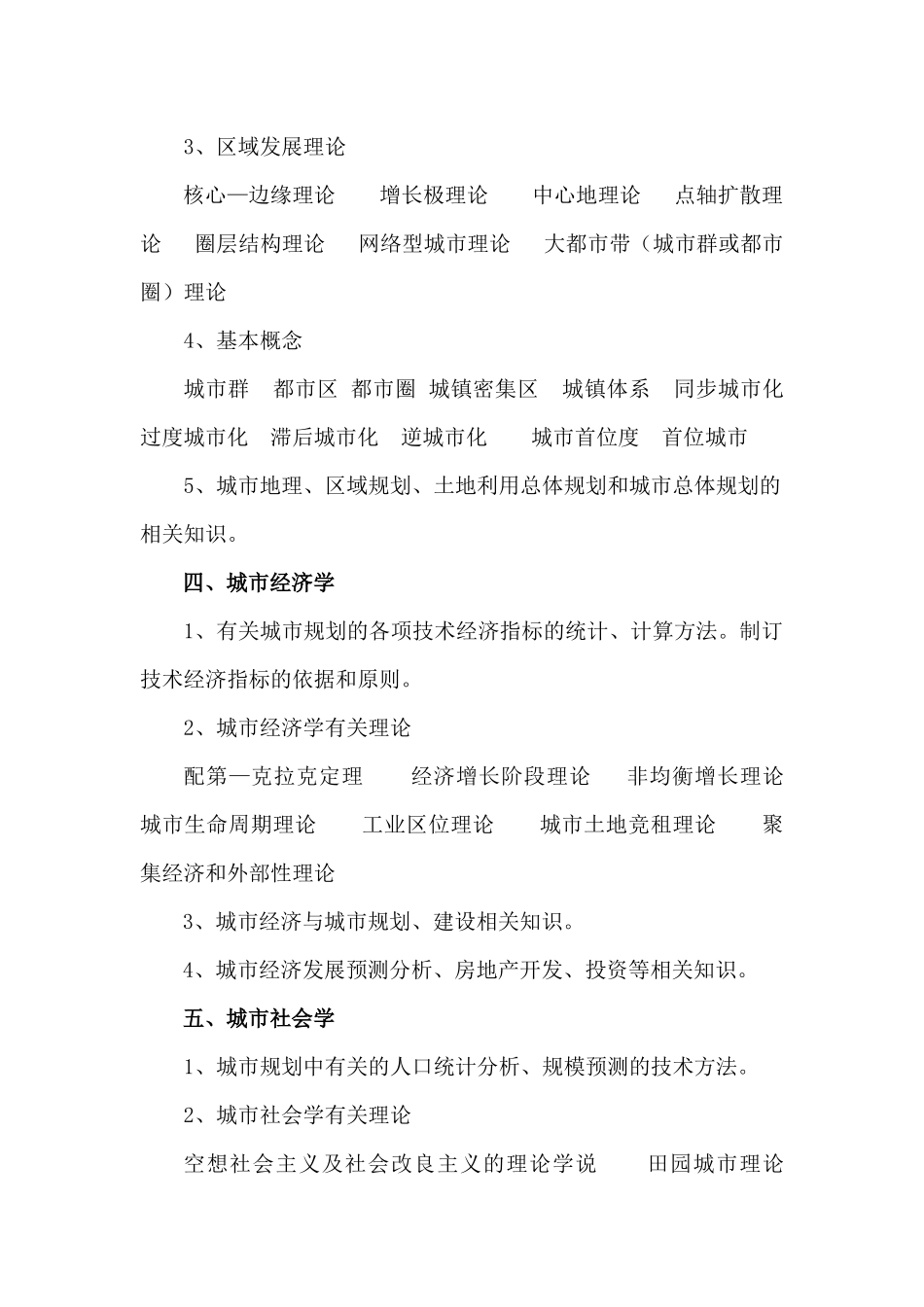 3、区域发展理论

核心—边缘理论　增长极理论　中心地理论　点轴扩散理论　圈层结构理论　网络型城市理论　大都市带（城市群或都市圈）理论

4、基本概念

城市群　都市区　都市圈　城镇密集区　城镇体系　同步城市化　过度城市化　滞后城市化　逆城市化　城市首位度　首位城市

5、城市地理、区域规划、土地利用总体规划和城市总体规划的相关知识。

四、城市经济学

1、有关城市规划的各项技术经济指标的统计、计算方法。制订技术经济指标的依据和原则。

2、城市经济学有关理论

配第—克拉克定理　经济增长阶段理论　非均衡增长理论　城市生命周期理论　工业区位理论　城市土地竞租理论　聚集经济和外部性理论

3、城市经济与城市规划、建设相关知识。

4、城市经济发展预测分析、房地产开发、投资等相关知识。

五、城市社会学

1、城市规划中有关的人口统计分析、规模预测的技术方法。

2、城市社会学有关理论

空想社会主义及社会改良主义的理论学说　田园城市理论